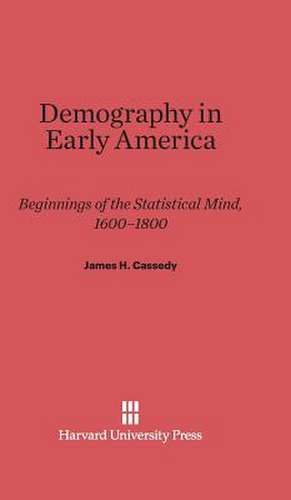 Demography in Early America

Beginnings of the Statistical Mind, 1600–1800

James H. Cassedy

Harvard University Press